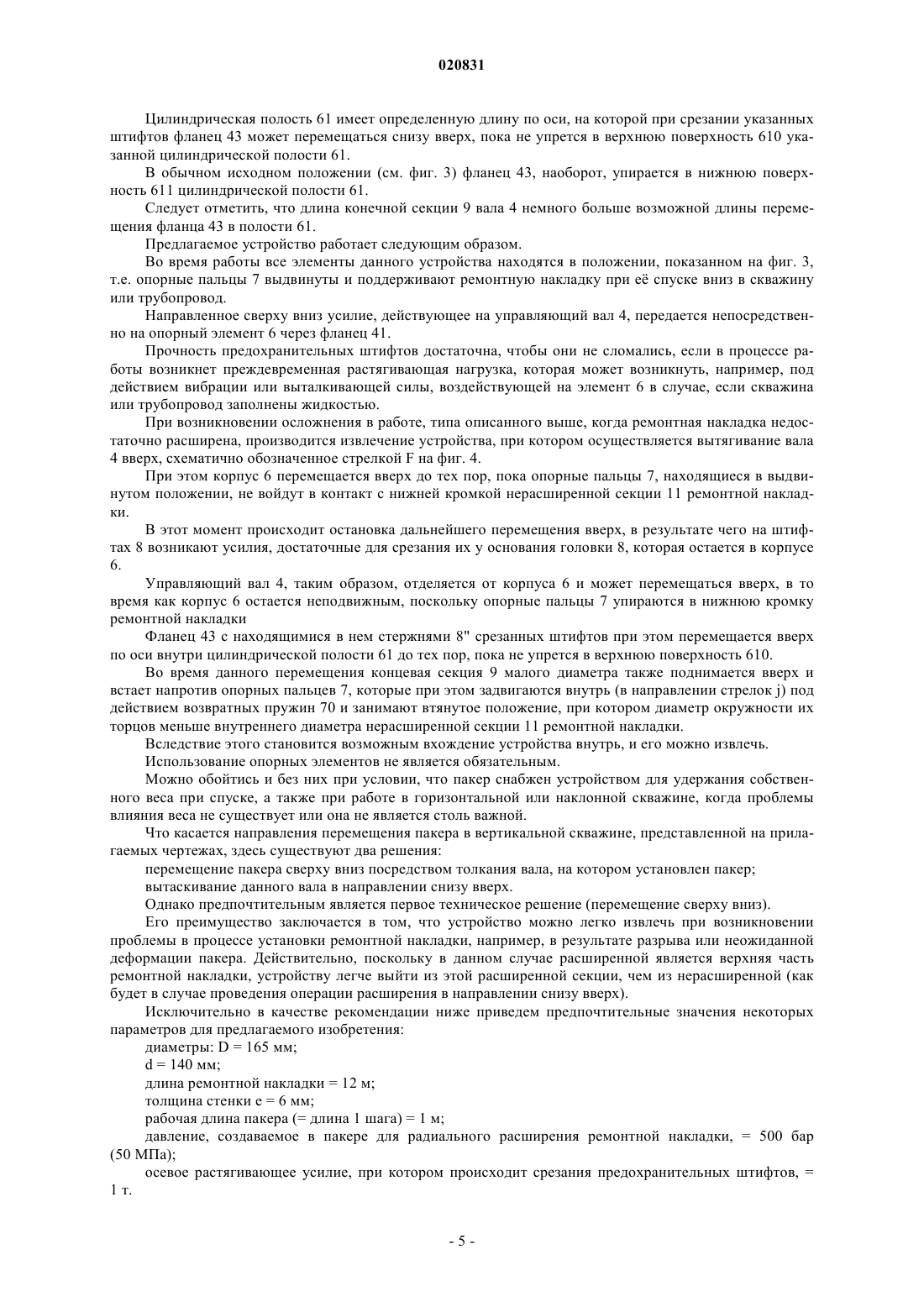 020831

Цилиндрическая полость 61 имеет определенную длину по оси, на которой при срезании указанных штифтов фланец 43 может перемещаться снизу вверх, пока не упрется в верхнюю поверхность 610 указанной цилиндрической полости 61.

В обычном исходном положении (см. фиг. 3) фланец 43, наоборот, упирается в нижнюю поверхность 611 цилиндрической полости 61.

Следует отметить, что длина конечной секции 9 вала 4 немного больше возможной длины перемещения фланца 43 в полости 61.

Предлагаемое устройство работает следующим образом.

Во время работы все элементы данного устройства находятся в положении, показанном на фиг. 3, т.е. опорные пальцы 7 выдвинуты и поддерживают ремонтную накладку при её спуске вниз в скважину или трубопровод.

Направленное сверху вниз усилие, действующее на управляющий вал 4, передается непосредственно на опорный элемент 6 через фланец 41.

Прочность предохранительных штифтов достаточна, чтобы они не сломались, если в процессе работы возникнет преждевременная растягивающая нагрузка, которая может возникнуть, например, под действием вибрации или выталкивающей силы, воздействующей на элемент 6 в случае, если скважина или трубопровод заполнены жидкостью.

При возникновении осложнения в работе, типа описанного выше, когда ремонтная накладка недостаточно расширена, производится извлечение устройства, при котором осуществляется вытягивание вала 4 вверх, схематично обозначенное стрелкой F на фиг. 4.

При этом корпус 6 перемещается вверх до тех пор, пока опорные пальцы 7, находящиеся в выдвинутом положении, не войдут в контакт с нижней кромкой нерасширенной секции 11 ремонтной накладки.

В этот момент происходит остановка дальнейшего перемещения вверх, в результате чего на штифтах 8 возникают усилия, достаточные для срезания их у основания головки 8, которая остается в корпусе 6.

Управляющий вал 4, таким образом, отделяется от корпуса 6 и может перемещаться вверх, в то время как корпус 6 остается неподвижным, поскольку опорные пальцы 7 упираются в нижнюю кромку ремонтной накладки

Фланец 43 с находящимися в нем стержнями 8" срезанных штифтов при этом перемещается вверх по оси внутри цилиндрической полости 61 до тех пор, пока не упрется в верхнюю поверхность 610.

Во время данного перемещения концевая секция 9 малого диаметра также поднимается вверх и встает напротив опорных пальцев 7, которые при этом задвигаются внутрь (в направлении стрелок j) под действием возвратных пружин 70 и занимают втянутое положение, при котором диаметр окружности их торцов меньше внутреннего диаметра нерасширенной секции 11 ремонтной накладки.

Вследствие этого становится возможным вхождение устройства внутрь, и его можно извлечь.

Использование опорных элементов не является обязательным.

Можно обойтись и без них при условии, что пакер снабжен устройством для удержания собственного веса при спуске, а также при работе в горизонтальной или наклонной скважине, когда проблемы влияния веса не существует или она не является столь важной.

Что касается направления перемещения пакера в вертикальной скважине, представленной на прилагаемых чертежах, здесь существуют два решения:

перемещение пакера сверху вниз посредством толкания вала, на котором установлен пакер;

вытаскивание данного вала в направлении снизу вверх.

Однако предпочтительным является первое техническое решение (перемещение сверху вниз).

Его преимущество заключается в том, что устройство можно легко извлечь при возникновении проблемы в процессе установки ремонтной накладки, например, в результате разрыва или неожиданной деформации пакера. Действительно, поскольку в данном случае расширенной является верхняя часть ремонтной накладки, устройству легче выйти из этой расширенной секции, чем из нерасширенной (как будет в случае проведения операции расширения в направлении снизу вверх).

Исключительно в качестве рекомендации ниже приведем предпочтительные значения некоторых параметров для предлагаемого изобретения:

диаметры: D = 165 мм;

d = 140 мм;

длина ремонтной накладки = 12 м;

толщина стенки e = 6 мм;

рабочая длина пакера (= длина 1 шага) = 1 м;

давление, создаваемое в пакере для радиального расширения ремонтной накладки, = 500 бар (50 МПа);

осевое растягивающее усилие, при котором происходит срезания предохранительных штифтов, = 1 т.

- 5 -